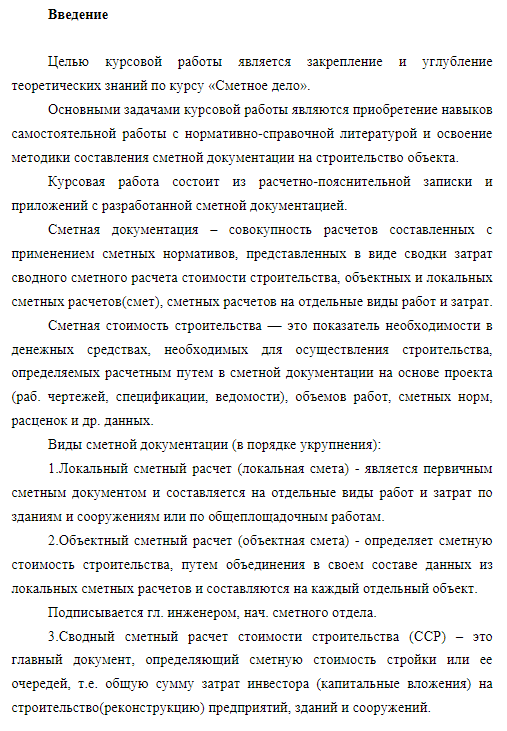 Введение

Целью курсовой работы является закрепление и углубление теоретических знаний по курсу «Сметное дело».

Основными задачами курсовой работы являются приобретение навыков самостоятельной работы с нормативно-справочной литературой и освоение методики составления сметной документации на строительство объекта.

Курсовая работа состоит из расчетно-пояснительной записки и приложений с разработанной сметной документацией.

Сметная документация – совокупность расчетов составленных с применением сметных нормативов, представленных в виде сводки затрат сводного сметного расчета стоимости строительства, объектных и локальных сметных расчетов(смет), сметных расчетов на отдельные виды работ и затрат.

Сметная стоимость строительства — это показатель необходимости в денежных средствах, необходимых для осуществления строительства, определяемых расчетным путем в сметной документации на основе проекта (раб. чертежей, спецификации, ведомости), объемов работ, сметных норм, расценок и др. данных.

Виды сметной документации (в порядке укрупнения):

1.Локальный сметный расчет (локальная смета) - является первичным сметным документом и составляется на отдельные виды работ и затрат по зданиям и сооружениям или по общеплощадочным работам.

2.Объектный сметный расчет (объектная смета) - определяет сметную стоимость строительства, путем объединения в своем составе данных из локальных сметных расчетов и составляются на каждый отдельный объект.

Подписывается гл. инженером, нач. сметного отдела.

3.Сводный сметный расчет стоимости строительства (ССР) – это главный документ, определяющий сметную стоимость стройки или ее очередей, т.е. общую сумму затрат инвестора (капитальные вложения) на строительство(реконструкцию) предприятий, зданий и сооружений.